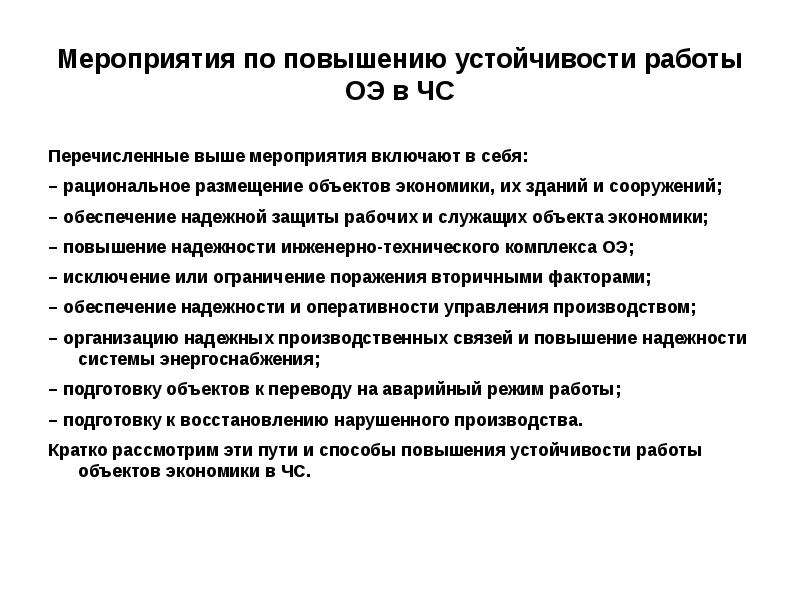 Мероприятия по повышению устойчивости работы ОЭ в ЧС

Перечисленные выше мероприятия включают в себя:

– рациональное размещение объектов экономики, их зданий и сооружений;

– обеспечение надежной защиты рабочих и служащих объекта экономики;

– повышение надежности инженерно-технического комплекса ОЭ;

– исключение или ограничение поражения вторичными факторами;

– обеспечение надежности и оперативности управления производством;

– организацию надежных производственных связей и повышение надежности системы энергоснабжения;

– подготовку объектов к переводу на аварийный режим работы;

– подготовку к восстановлению нарушенного производства.

Кратко рассмотрим эти пути и способы повышения устойчивости работы объектов экономики в ЧС.